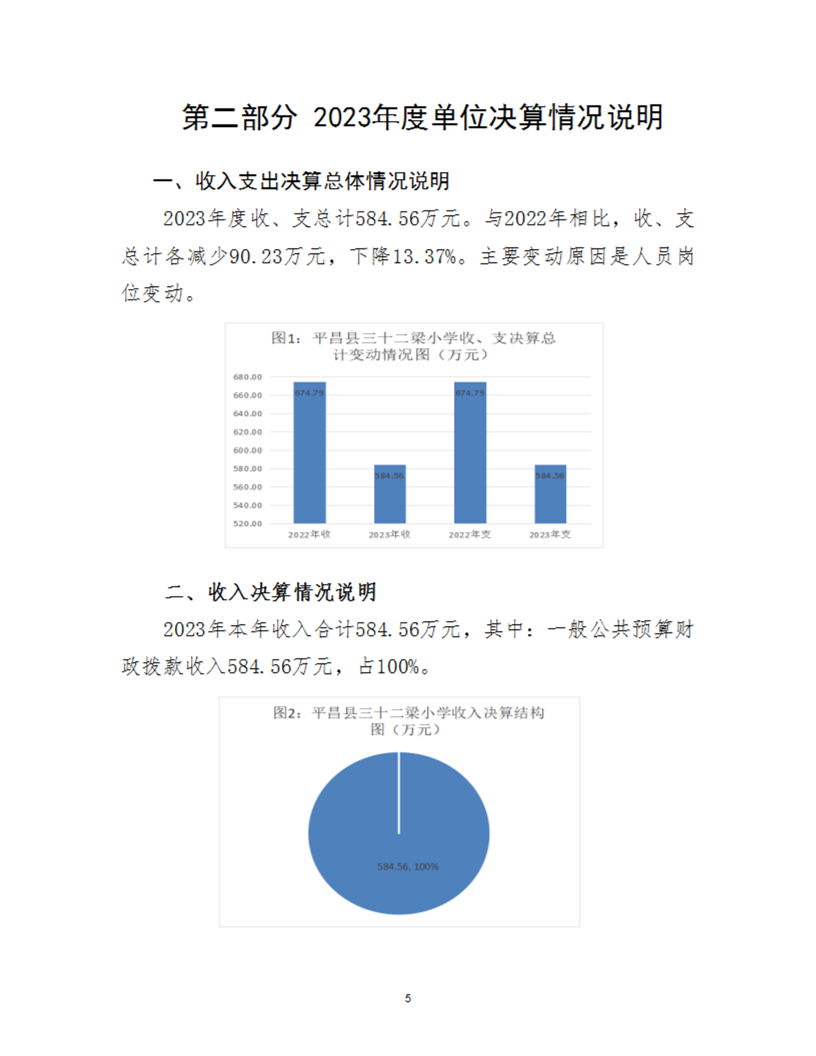 第二部分 2023年度单位决算情况说明

一、收入支出决算总体情况说明

2023年度收、支总计584.56万元。与2022年相比，收、支总计各减少90.23万元，下降13.37%。主要变动原因是人员岗位变动。

图1：平昌县三十二梁小学收、支决算总计变动情况图（万元）

680.00
660.00
640.00
620.00
600.00
580.00
560.00
540.00
520.00

674.79
584.56
674.79
584.56

2022年收
2023年收
2022年支
2023年支

二、收入决算情况说明

2023年本年收入合计584.56万元，其中：一般公共预算财政拨款收入584.56万元，占100%。

图2：平昌县三十二梁小学收入决算结构图（万元）

584.56, 100%

5